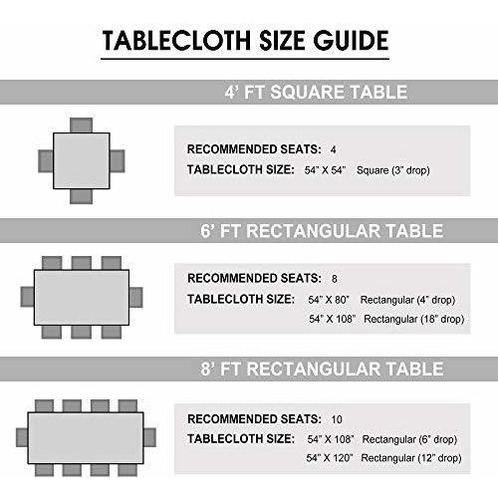 TABLECLOTH SIZE GUIDE

4' FT SQUARE TABLE

RECOMMENDED SEATS: 4
TABLECLOTH SIZE: 54" X 54" Square (3" drop)

6' FT RECTANGULAR TABLE

RECOMMENDED SEATS: 8
TABLECLOTH SIZE: 54" X 80" Rectangular (4" drop)
54" X 108" Rectangular (18" drop)

8' FT RECTANGULAR TABLE

RECOMMENDED SEATS: 10
TABLECLOTH SIZE: 54" X 108" Rectangular (6" drop)
54" X 120" Rectangular (12" drop)